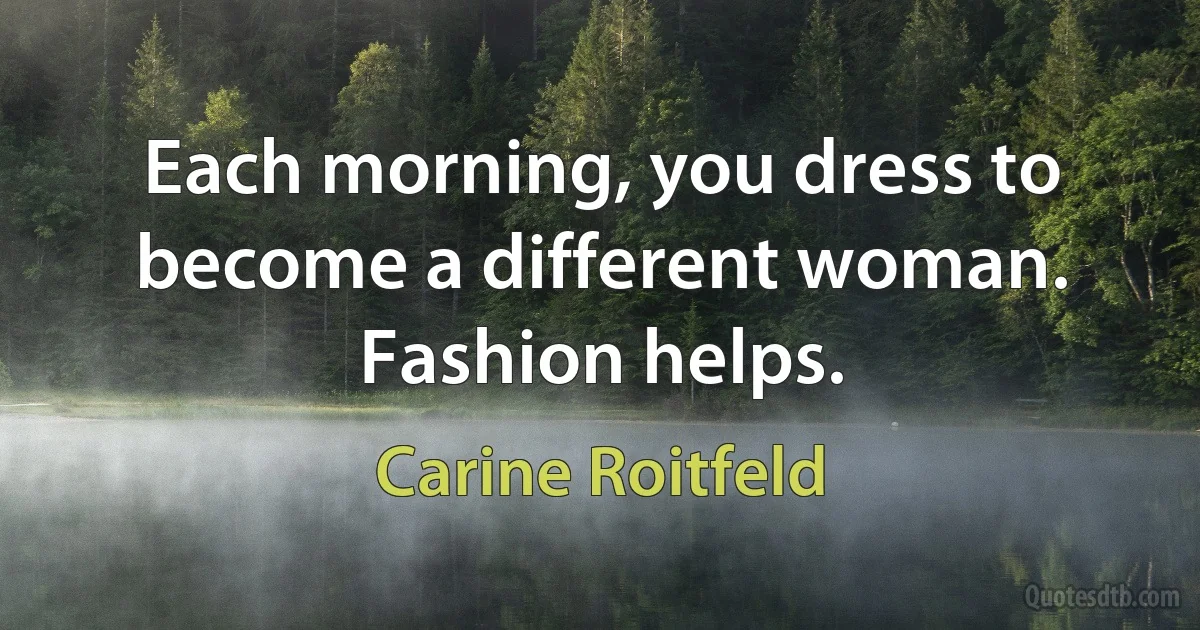 Each morning, you dress to become a different woman. Fashion helps.

Carine Roitfeld

Quotesdtb.com